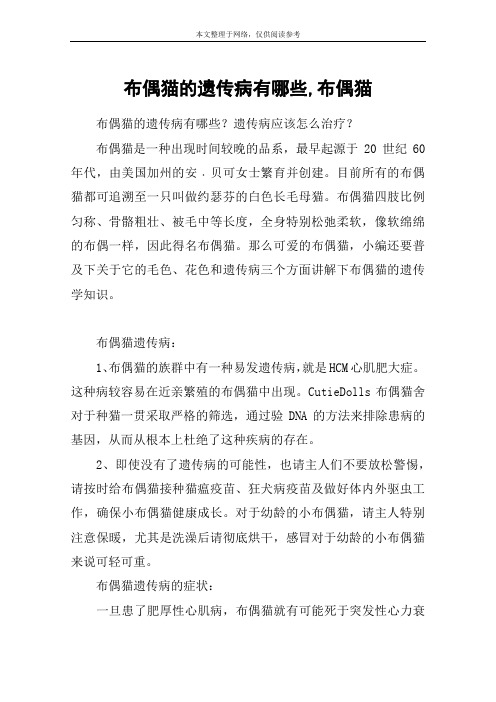 本文整理于网络，仅供阅读参考

布偶猫的遗传病有哪些,布偶猫

布偶猫的遗传病有哪些？遗传病应该怎么治疗？

布偶猫是一种出现时间较晚的品系，最早起源于 20 世纪 60 年代，由美国加州的安．贝可女士繁育并创建。目前所有的布偶猫都可追溯至一只叫做约瑟芬的白色长毛母猫。布偶猫四肢比例匀称、骨骼粗壮、被毛中等长度，全身特别松弛柔软，像软绵绵的布偶一样，因此得名布偶猫。那么可爱的布偶猫，小编还要普及下关于它的毛色、花色和遗传病三个方面讲解下布偶猫的遗传学知识。

布偶猫遗传病：

1、布偶猫的族群中有一种易发遗传病，就是HCM心肌肥大症。这种病较容易在近亲繁殖的布偶猫中出现。CutieDolls 布偶猫舍对于种猫一贯采取严格的筛选，通过验 DNA 的方法来排除患病的基因，从而从根本上杜绝了这种疾病的存在。

2、即使没有了遗传病的可能性，也请主人们不要放松警惕，请按时给布偶猫接种猫瘟疫苗、狂犬病疫苗及做好体内外驱虫工作，确保小布偶猫健康成长。对于幼龄的小布偶猫，请主人特别注意保暖，尤其是洗澡后请彻底烘干，感冒对于幼龄的小布偶猫来说可轻可重。

布偶猫遗传病的症状：

一旦患了肥厚性心肌病，布偶猫就有可能死于突发性心力衰